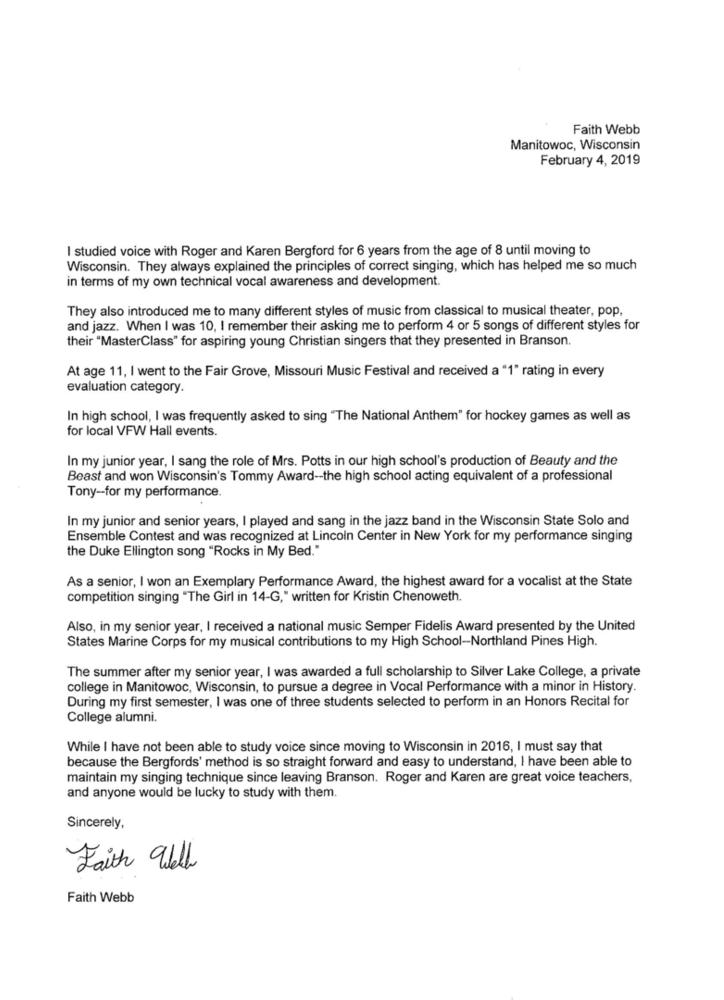 Faith Webb
Manitowoc, Wisconsin
February 4, 2019

I studied voice with Roger and Karen Bergford for 6 years from the age of 8 until moving to Wisconsin. They always explained the principles of correct singing, which has helped me so much in terms of my own technical vocal awareness and development.

They also introduced me to many different styles of music from classical to musical theater, pop, and jazz. When I was 10, I remember their asking me to perform 4 or 5 songs of different styles for their "MasterClass" for aspiring young Christian singers that they presented in Branson.

At age 11, I went to the Fair Grove, Missouri Music Festival and received a "1" rating in every evaluation category.

In high school, I was frequently asked to sing "The National Anthem" for hockey games as well as for local VFW Hall events.

In my junior year, I sang the role of Mrs. Potts in our high school's production of Beauty and the Beast and won Wisconsin's Tommy Award--the high school acting equivalent of a professional Tony--for my performance.

In my junior and senior years, I played and sang in the jazz band in the Wisconsin State Solo and Ensemble Contest and was recognized at Lincoln Center in New York for my performance singing the Duke Ellington song "Rocks in My Bed."

As a senior, I won an Exemplary Performance Award, the highest award for a vocalist at the State competition singing "The Girl in 14-G," written for Kristin Chenoweth.

Also, in my senior year, I received a national music Semper Fidelis Award presented by the United States Marine Corps for my musical contributions to my High School--Northland Pines High.

The summer after my senior year, I was awarded a full scholarship to Silver Lake College, a private college in Manitowoc, Wisconsin, to pursue a degree in Vocal Performance with a minor in History. During my first semester, I was one of three students selected to perform in an Honors Recital for College alumni.

While I have not been able to study voice since moving to Wisconsin in 2016, I must say that because the Bergfords' method is so straight forward and easy to understand, I have been able to maintain my singing technique since leaving Branson. Roger and Karen are great voice teachers, and anyone would be lucky to study with them.

Sincerely,

Faith Webb

Faith Webb